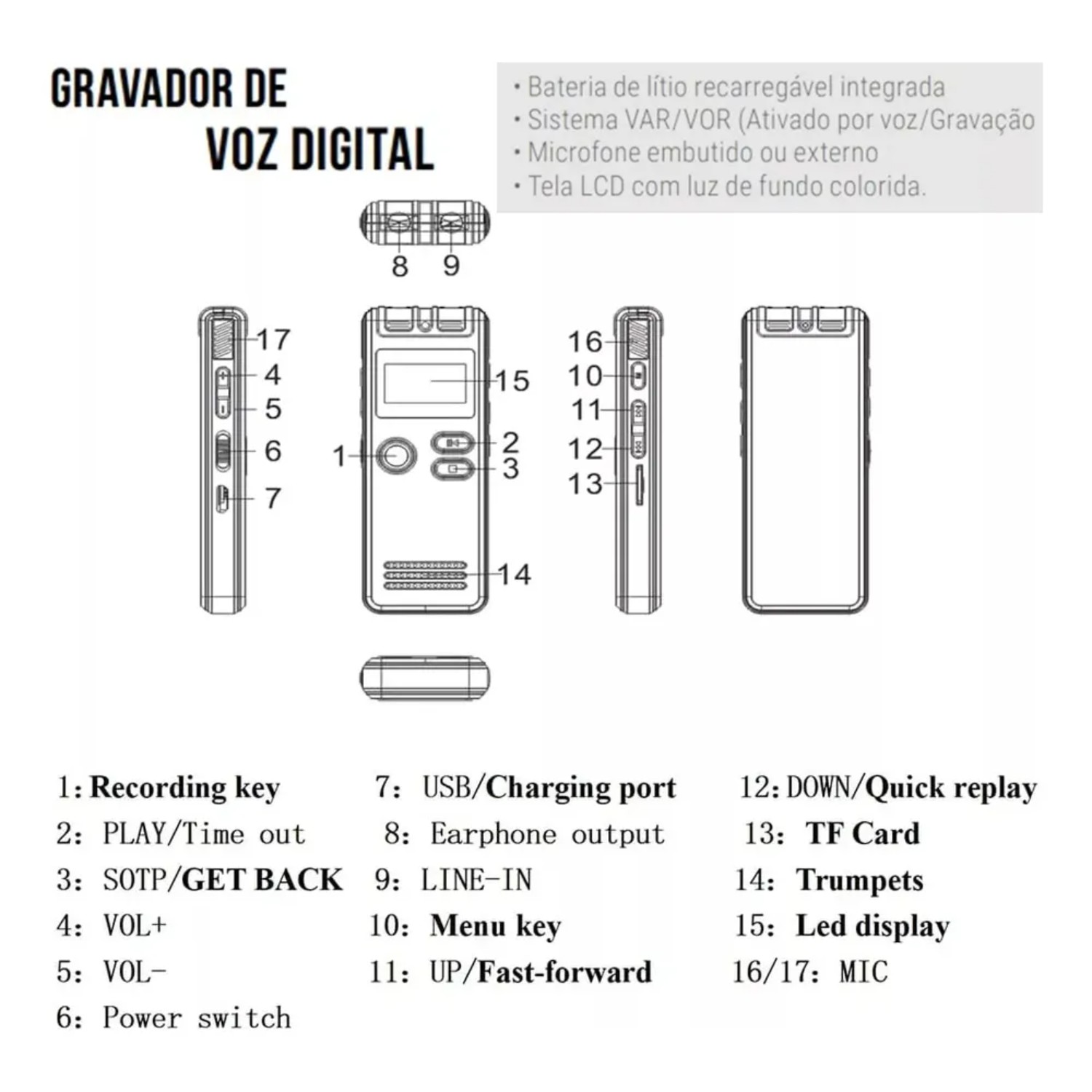 GRAVADOR DE
VOZ DIGITAL

• Bateria de lítio recarregável integrada
• Sistema VAR/VOR (Ativado por voz/Gravação
• Microfone embutido ou externo
• Tela LCD com luz de fundo colorida.

8 9

17
4
5
6
7

1
15
2
3
14

16
10
11
12
13

1: Recording key
2: PLAY/Time out
3: SOTP/GET BACK
4: VOL+
5: VOL-
6: Power switch

7: USB/Charging port
8: Earphone output
9: LINE-IN
10: Menu key
11: UP/Fast-forward

12: DOWN/Quick replay
13: TF Card
14: Trumpets
15: Led display
16/17: MIC